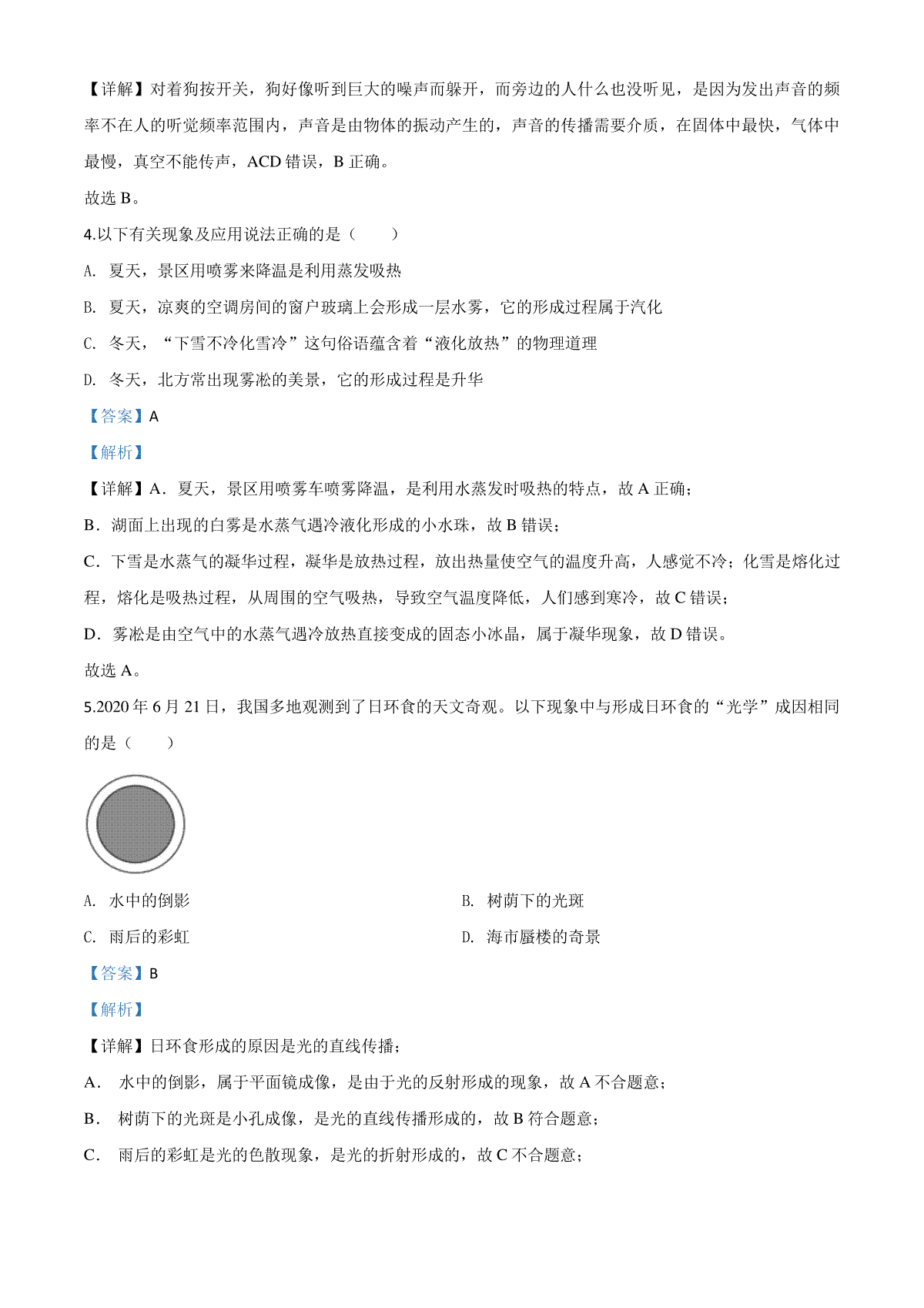 【详解】对着狗按开关，狗好像听到巨大的噪声而躲开，而旁边的人什么也没听见，是因为发出声音的频率不在人的听觉频率范围内，声音是由物体的振动产生的，声音的传播需要介质，在固体中最快，气体中最慢，真空不能传声，ACD 错误，B 正确。

故选 B。

4.以下有关现象及应用说法正确的是（　　）

A. 夏天，景区用喷雾来降温是利用蒸发吸热

B. 夏天，凉爽的空调房间的窗户玻璃上会形成一层水雾，它的形成过程属于汽化

C. 冬天，“下雪不冷化雪冷”这句俗语蕴含着“液化放热”的物理道理

D. 冬天，北方常出现雾凇的美景，它的形成过程是升华

【答案】A

【解析】

【详解】A．夏天，景区用喷雾车喷雾降温，是利用水蒸发时吸热的特点，故 A 正确；

B．湖面上出现的白雾是水蒸气遇冷液化形成的小水珠，故 B 错误；

C．下雪是水蒸气的凝华过程，凝华是放热过程，放出热量使空气的温度升高，人感觉不冷；化雪是熔化过程，熔化是吸热过程，从周围的空气吸热，导致空气温度降低，人们感到寒冷，故 C 错误；

D．雾凇是由空气中的水蒸气遇冷放热直接变成的固态小冰晶，属于凝华现象，故 D 错误。

故选 A。

5.2020 年 6 月 21 日，我国多地观测到了日环食的天文奇观。以下现象中与形成日环食的“光学”成因相同的是（　　）

A. 水中的倒影

B. 树荫下的光斑

C. 雨后的彩虹

D. 海市蜃楼的奇景

【答案】B

【解析】

【详解】日环食形成的原因是光的直线传播；

A． 水中的倒影，属于平面镜成像，是由于光的反射形成的现象，故 A 不合题意；

B． 树荫下的光斑是小孔成像，是光的直线传播形成的，故 B 符合题意；

C． 雨后的彩虹是光的色散现象，是光的折射形成的，故 C 不合题意；